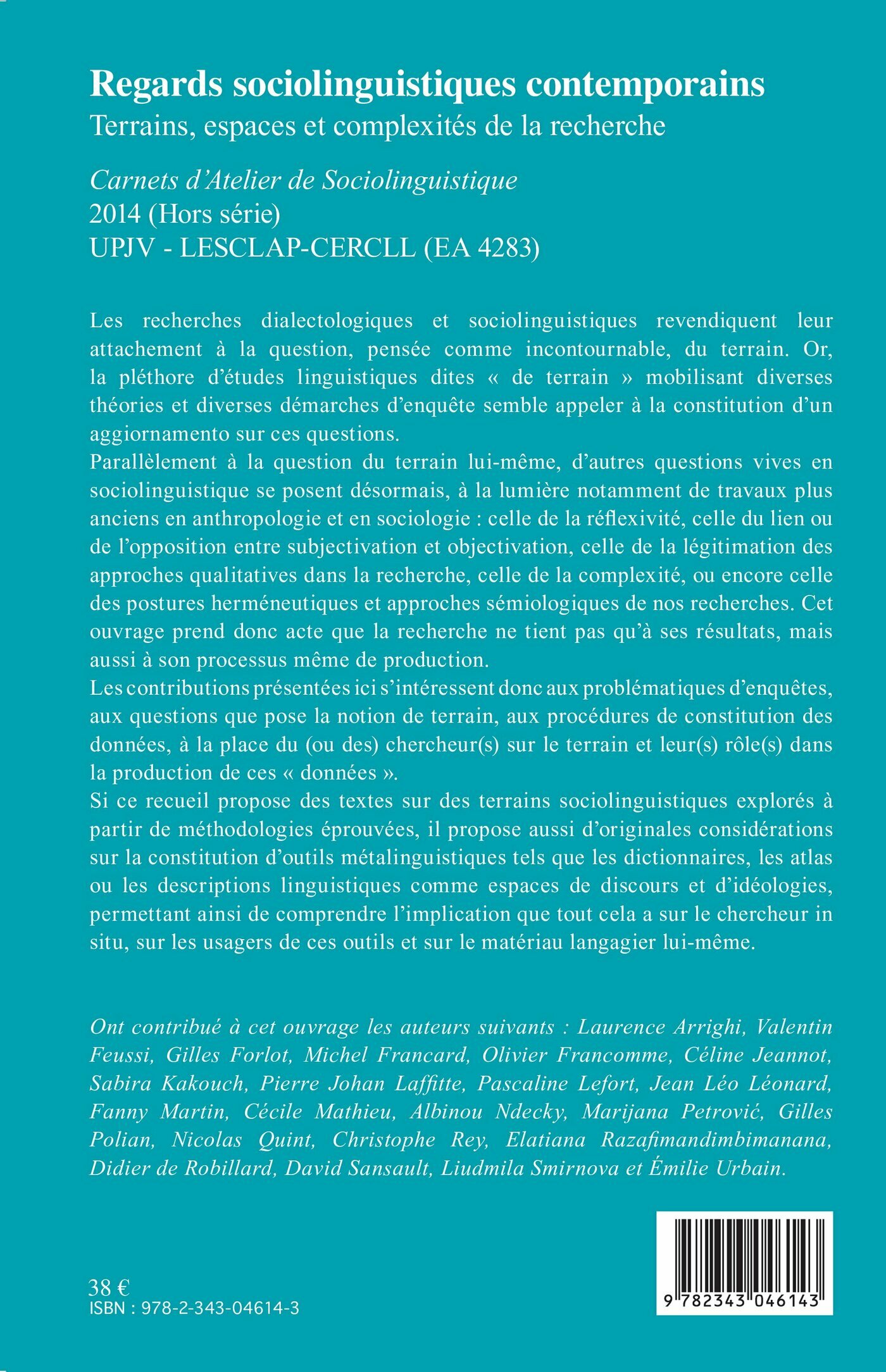 Regards sociolinguistiques contemporains
Terrains, espaces et complexités de la recherche

Carnets d'Atelier de Sociolinguistique
2014 (Hors série)
UPJV - LESCLAP-CERCLL (EA 4283)

Les recherches dialectologiques et sociolinguistiques revendiquent leur attachement à la question, pensée comme incontournable, du terrain. Or, la pléthore d'études linguistiques dites « de terrain » mobilisant diverses théories et diverses démarches d'enquête semble appeler à la constitution d'un aggiornamento sur ces questions.
Parallèlement à la question du terrain lui-même, d'autres questions vives en sociolinguistique se posent désormais, à la lumière notamment de travaux plus anciens en anthropologie et en sociologie : celle de la réflexivité, celle du lien ou de l'opposition entre subjectivation et objectivation, celle de la légitimation des approches qualitatives dans la recherche, celle de la complexité, ou encore celle des postures herméneutiques et approches sémiologiques de nos recherches. Cet ouvrage prend donc acte que la recherche ne tient pas qu'à ses résultats, mais aussi à son processus même de production.
Les contributions présentées ici s'intéressent donc aux problématiques d'enquêtes, aux questions que pose la notion de terrain, aux procédures de constitution des données, à la place du (ou des) chercheur(s) sur le terrain et leur(s) rôle(s) dans la production de ces « données ».
Si ce recueil propose des textes sur des terrains sociolinguistiques explorés à partir de méthodologies éprouvées, il propose aussi d'originales considérations sur la constitution d'outils métalinguistiques tels que les dictionnaires, les atlas ou les descriptions linguistiques comme espaces de discours et d'idéologies, permettant ainsi de comprendre l'implication que tout cela a sur le chercheur in situ, sur les usagers de ces outils et sur le matériau langagier lui-même.

Ont contribué à cet ouvrage les auteurs suivants : Laurence Arrighi, Valentin Feussi, Gilles Forlot, Michel Francard, Olivier Francomme, Céline Jeannot, Sabira Kakouch, Pierre Johan Laffitte, Pascaline Lefort, Jean Léo Léonard, Fanny Martin, Cécile Mathieu, Albinou Ndecky, Marijana Petrović, Gilles Polian, Nicolas Quint, Christophe Rey, Elatiana Razafimandimbimanana, Didier de Robillard, David Sansault, Liudmila Smirnova et Émilie Urbain.

38 €
ISBN : 978-2-343-04614-3

9 782343 046143